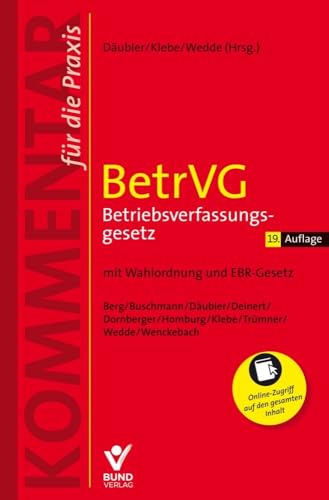 KOMMENTAR für die Praxis

Däubler/Klebe/Wedde (Hrsg.)

BetrVG
Betriebsverfassungsgesetz

19. Auflage

mit Wahlordnung und EBR-Gesetz

Berg/Buschmann/Däubler/Deinert/Dornberger/Homburg/Klebe/Trümner/Wedde/Wenckebach

Online-Zugriff auf den gesamten Inhalt

BUND VERLAG